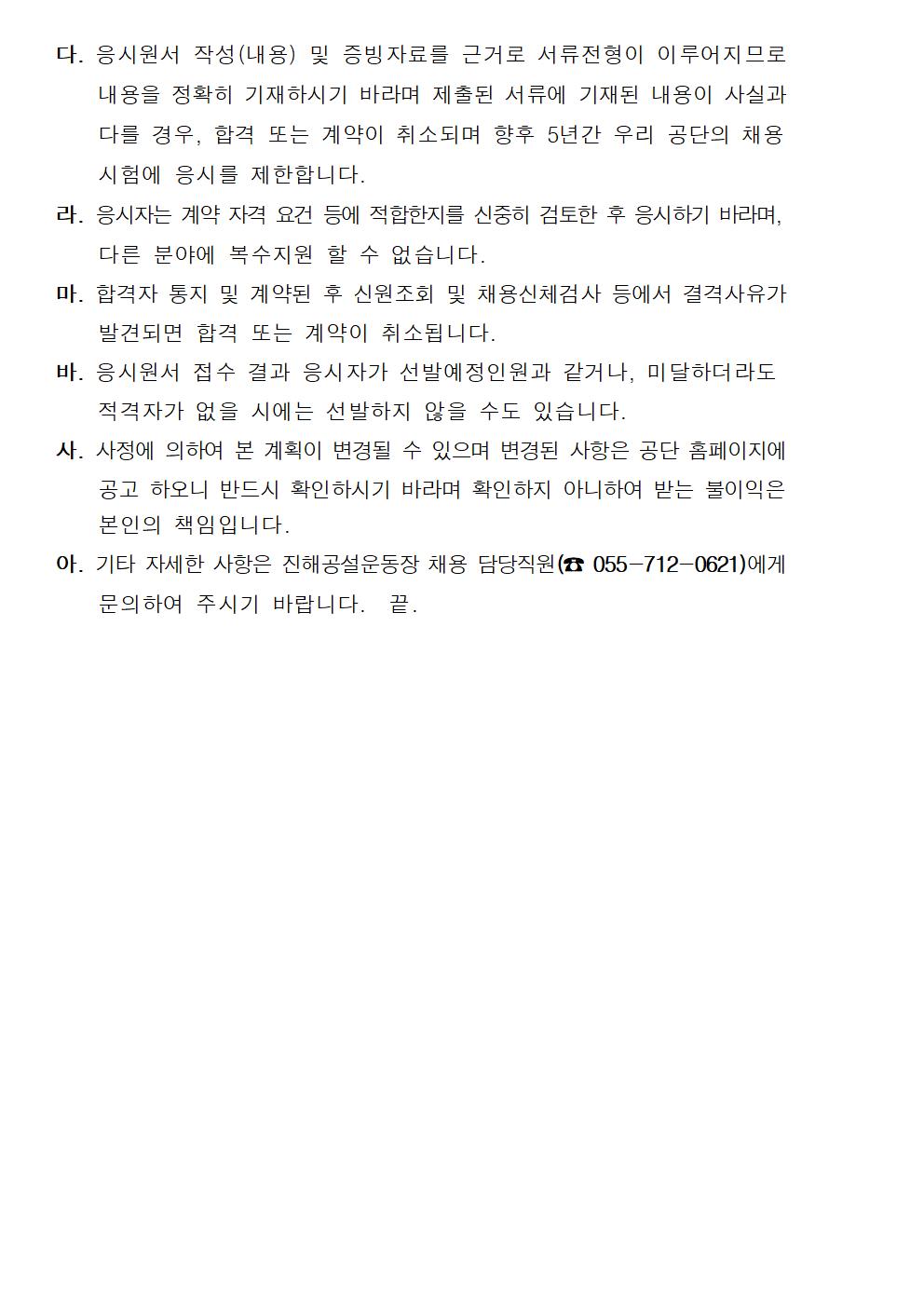 다. 응시원서 작성(내용) 및 증빙자료를 근거로 서류전형이 이루어지므로 내용을 정확히 기재하시기 바라며 제출된 서류에 기재된 내용이 사실과 다를 경우, 합격 또는 계약이 취소되며 향후 5년간 우리 공단의 채용 시험에 응시를 제한합니다.

라. 응시자는 계약 자격 요건 등에 적합한지를 신중히 검토한 후 응시하기 바라며, 다른 분야에 복수지원 할 수 없습니다.

마. 합격자 통지 및 계약된 후 신원조회 및 채용신체검사 등에서 결격사유가 발견되면 합격 또는 계약이 취소됩니다.

바. 응시원서 접수 결과 응시자가 선발예정인원과 같거나, 미달하더라도 적격자가 없을 시에는 선발하지 않을 수도 있습니다.

사. 사정에 의하여 본 계획이 변경될 수 있으며 변경된 사항은 공단 홈페이지에 공고 하오니 반드시 확인하시기 바라며 확인하지 아니하여 받는 불이익은 본인의 책임입니다.

아. 기타 자세한 사항은 진해공설운동장 채용 담당직원(☎ 055-712-0621)에게 문의하여 주시기 바랍니다. 끝.